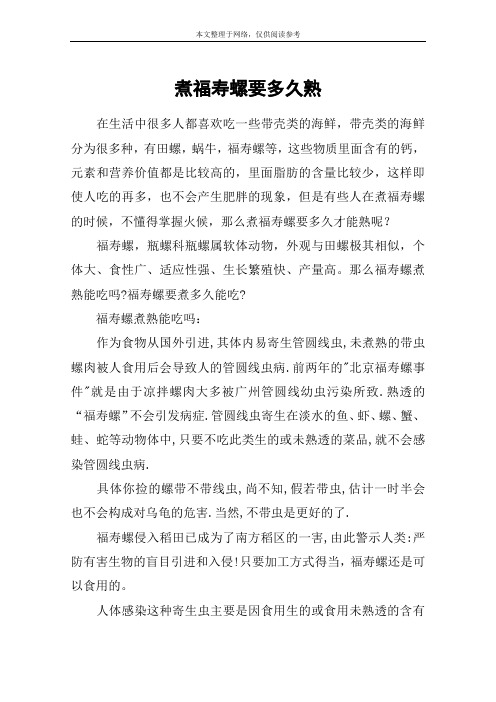 本文整理于网络，仅供阅读参考

煮福寿螺要多久熟

在生活中很多人都喜欢吃一些带壳类的海鲜，带壳类的海鲜分为很多种，有田螺，蜗牛，福寿螺等，这些物质里面含有的钙，元素和营养价值都是比较高的，里面脂肪的含量比较少，这样即使人吃的再多，也不会产生肥胖的现象，但是有些人在煮福寿螺的时候，不懂得掌握火候，那么煮福寿螺要多久才能熟呢？

福寿螺，瓶螺科瓶螺属软体动物，外观与田螺极其相似，个体大、食性广、适应性强、生长繁殖快、产量高。那么福寿螺煮熟能吃吗?福寿螺要煮多久能吃?

福寿螺煮熟能吃吗:

作为食物从国外引进，其体内易寄生管圆线虫，未煮熟的带虫螺肉被人食用后会导致人的管圆线虫病.前两年的"北京福寿螺事件"就是由于凉拌螺肉大多被广州管圆线幼虫污染所致.熟透的“福寿螺”不会引发病症.管圆线虫寄生在淡水的鱼、虾、螺、蟹、蛙、蛇等动物体中，只要不吃此类生的或未熟透的菜品，就不会感染管圆线虫病.

具体你捡的螺带不带线虫，尚不知，假若带虫，估计一时半会也不会构成对乌龟的危害.当然，不带虫是更好的了.

福寿螺侵入稻田已成为了南方稻区的一害，由此警示人类:严防有害生物的盲目引进和入侵!只要加工方式得当，福寿螺还是可以食用的。

人体感染这种寄生虫主要是因食用生的或食用未熟透的含有